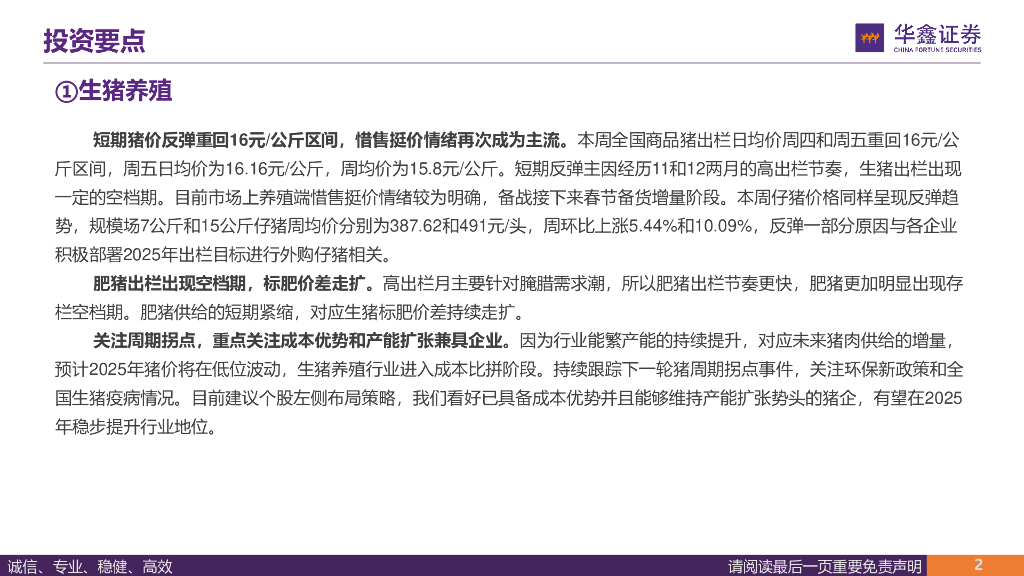 投资要点

华鑫证券
CHINA FORTUNE SECURITIES

①生猪养殖

短期猪价反弹重回16元/公斤区间，惜售挺价情绪再次成为主流。本周全国商品猪出栏日均价周四和周五重回16元/公斤区间，周五日均价为16.16元/公斤，周均价为15.8元/公斤。短期反弹主因经历11和12两月的高出栏节奏，生猪出栏出现一定的空档期。目前市场上养殖端惜售挺价情绪较为明确，备战接下来春节备货增量阶段。本周仔猪价格同样呈现反弹趋势，规模场7公斤和15公斤仔猪周均价分别为387.62和491元/头，周环比上涨5.44%和10.09%，反弹一部分原因与各企业积极部署2025年出栏目标进行外购仔猪相关。

肥猪出栏出现空档期，标肥价差走扩。高出栏月主要针对腌腊需求潮，所以肥猪出栏节奏更快，肥猪更加明显出现存栏空档期。肥猪供给的短期紧缩，对应生猪标肥价差持续走扩。

关注周期拐点，重点关注成本优势和产能扩张兼具企业。因为行业能繁产能的持续提升，对应未来猪肉供给的增量，预计2025年猪价将在低位波动，生猪养殖行业进入成本比拼阶段。持续跟踪下一轮猪周期拐点事件，关注环保新政策和全国生猪疫病情况。目前建议个股左侧布局策略，我们看好已具备成本优势并且能够维持产能扩张势头的猪企，有望在2025年稳步提升行业地位。

诚信、专业、稳健、高效

请阅读最后一页重要免责声明

2